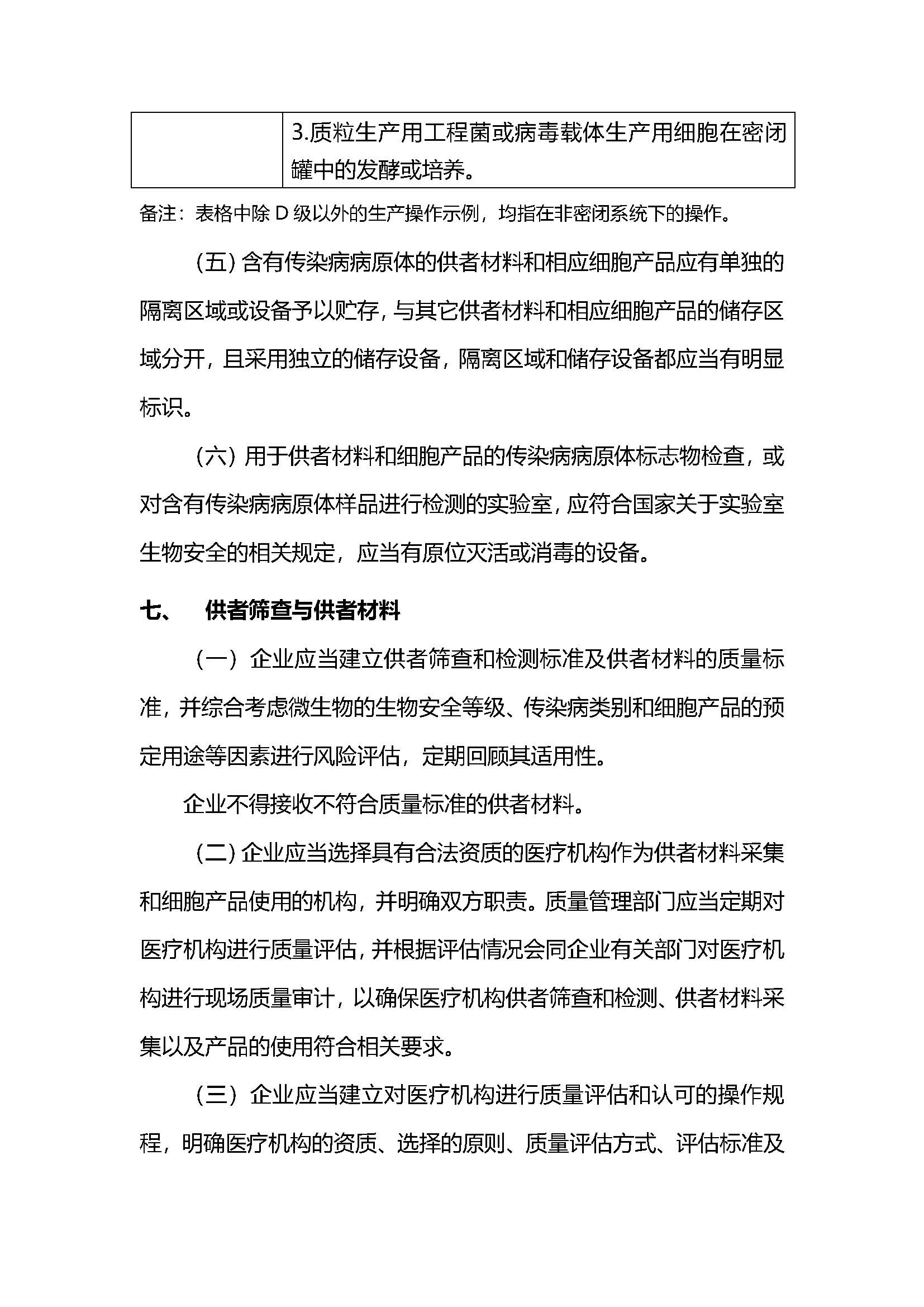 | | 3.质粒生产用工程菌或病毒载体生产用细胞在密闭罐中的发酵或培养。 |
|---|---|

备注：表格中除 D 级以外的生产操作示例，均指在非密闭系统下的操作。

（五）含有传染病病原体的供者材料和相应细胞产品应有单独的隔离区域或设备予以贮存，与其它供者材料和相应细胞产品的储存区域分开，且采用独立的储存设备，隔离区域和储存设备都应当有明显标识。

（六）用于供者材料和细胞产品的传染病病原体标志物检查，或对含有传染病病原体样品进行检测的实验室，应符合国家关于实验室生物安全的相关规定，应当有原位灭活或消毒的设备。

七、 供者筛查与供者材料

（一）企业应当建立供者筛查和检测标准及供者材料的质量标准，并综合考虑微生物的生物安全等级、传染病类别和细胞产品的预定用途等因素进行风险评估，定期回顾其适用性。

企业不得接收不符合质量标准的供者材料。

（二）企业应当选择具有合法资质的医疗机构作为供者材料采集和细胞产品使用的机构，并明确双方职责。质量管理部门应当定期对医疗机构进行质量评估，并根据评估情况会同企业有关部门对医疗机构进行现场质量审计，以确保医疗机构供者筛查和检测、供者材料采集以及产品的使用符合相关要求。

（三）企业应当建立对医疗机构进行质量评估和认可的操作规程，明确医疗机构的资质、选择的原则、质量评估方式、评估标准及